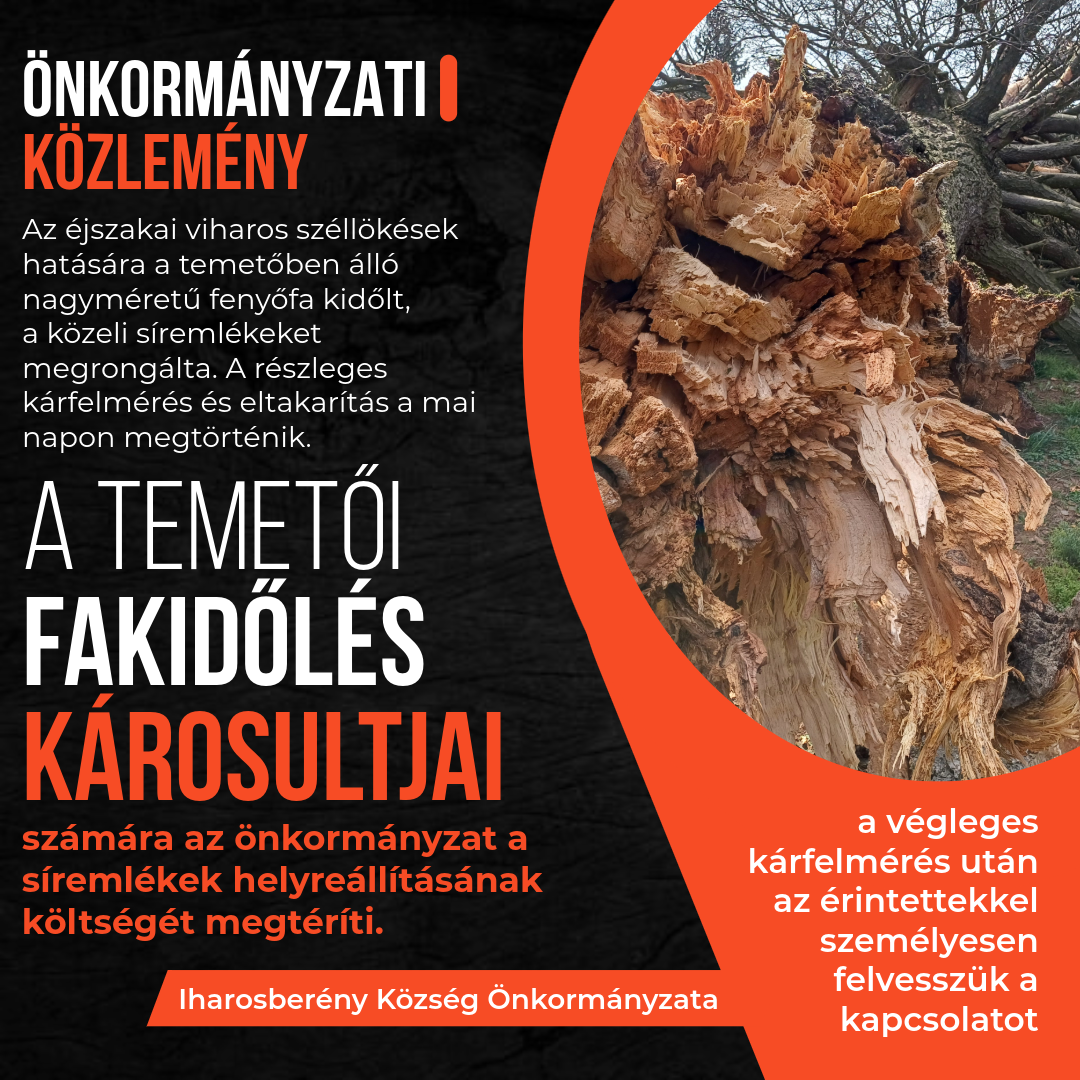 ÖNKORMÁNYZATI
KÖZLEMÉNY

Az éjszakai viharos széllökések hatására a temetőben álló nagyméretű fenyőfa kidőlt, a közeli síremlékeket megrongálta. A részleges kárfelmérés és eltakarítás a mai napon megtörténik.

A TEMETŐI
FAKIDŐLÉS
KÁROSULTJAI

számára az önkormányzat a síremlékek helyreállításának költségét megtéríti.

Iharosberény Község Önkormányzata

a végleges kárfelmérés után az érintettekkel személyesen felvesszük a kapcsolatot